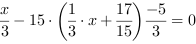 $\frac{x}{3} - 15 \cdot \left(\frac{1}{3} \cdot x + \frac{17}{15}\right) \frac{-5}{3} = 0$